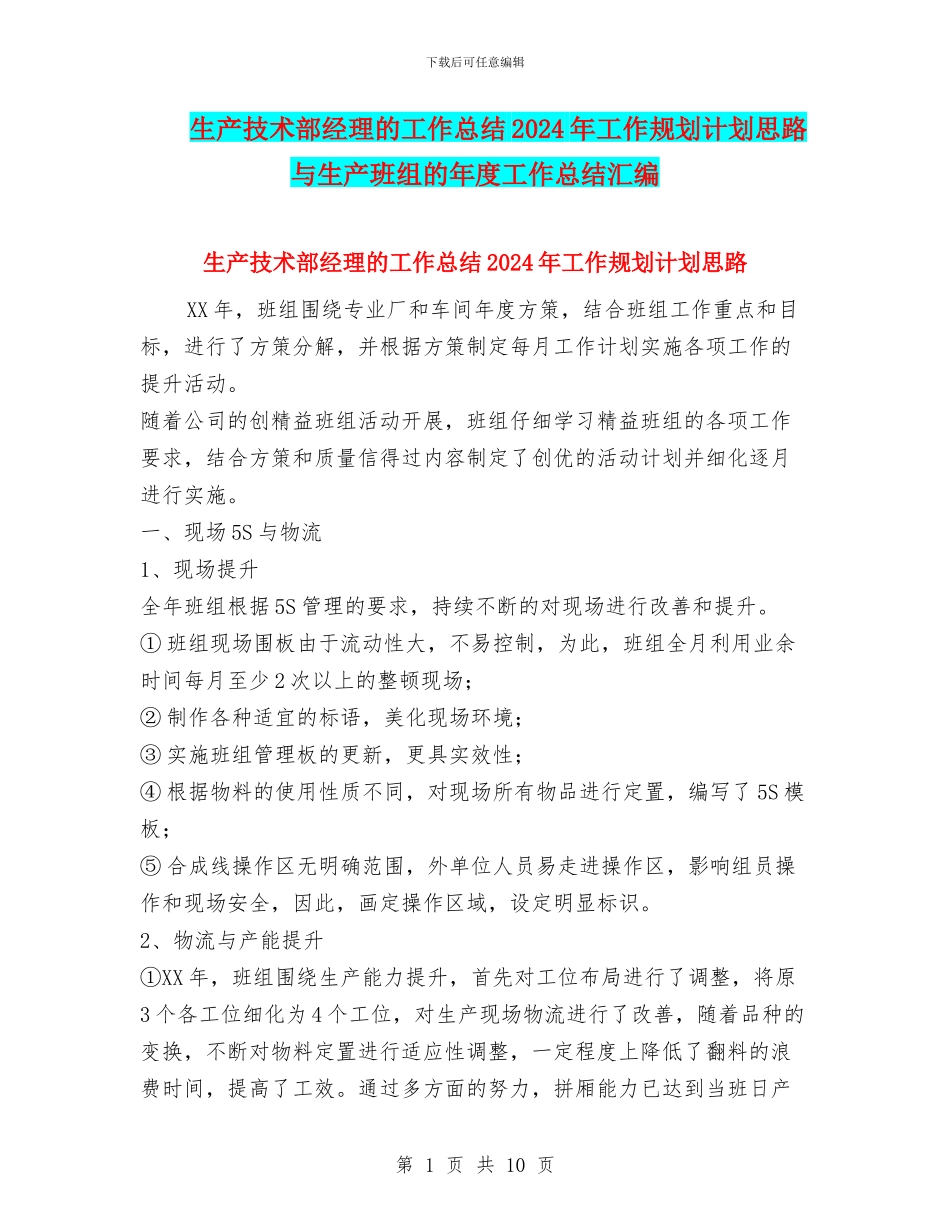 下载后可任意编辑

生产技术部经理的工作总结2024年工作规划计划思路与生产班组的年度工作总结汇编

生产技术部经理的工作总结2024年工作规划计划思路

XX年，班组围绕专业厂和车间年度方策，结合班组工作重点和目标，进行了方策分解，并根据方策制定每月工作计划实施各项工作的提升活动。

随着公司的创精益班组活动开展，班组仔细学习精益班组的各项工作要求，结合方策和质量信得过内容制定了创优的活动计划并细化逐月进行实施。

一、现场5S与物流

1、现场提升

全年班组根据5S管理的要求，持续不断的对现场进行改善和提升。

①班组现场围板由于流动性大，不易控制，为此，班组全月利用业余时间每月至少2次以上的整顿现场；

②制作各种适宜的标语，美化现场环境；

③实施班组管理板的更新，更具实效性；

④根据物料的使用性质不同，对现场所有物品进行定置，编写了5S模板；

⑤合成线操作区无明确范围，外单位人员易走进操作区，影响组员操作和现场安全，因此，画定操作区域，设定明显标识。

2、物流与产能提升

①XX年，班组围绕生产能力提升，首先对工位布局进行了调整，将原3个各工位细化为4个工位，对生产现场物流进行了改善，随着品种的变换，不断对物料定置进行适应性调整，一定程度上降低了翻料的浪费时间，提高了工效。通过多方面的努力，拼厢能力已达到当班日产

第 1 页 共 10 页